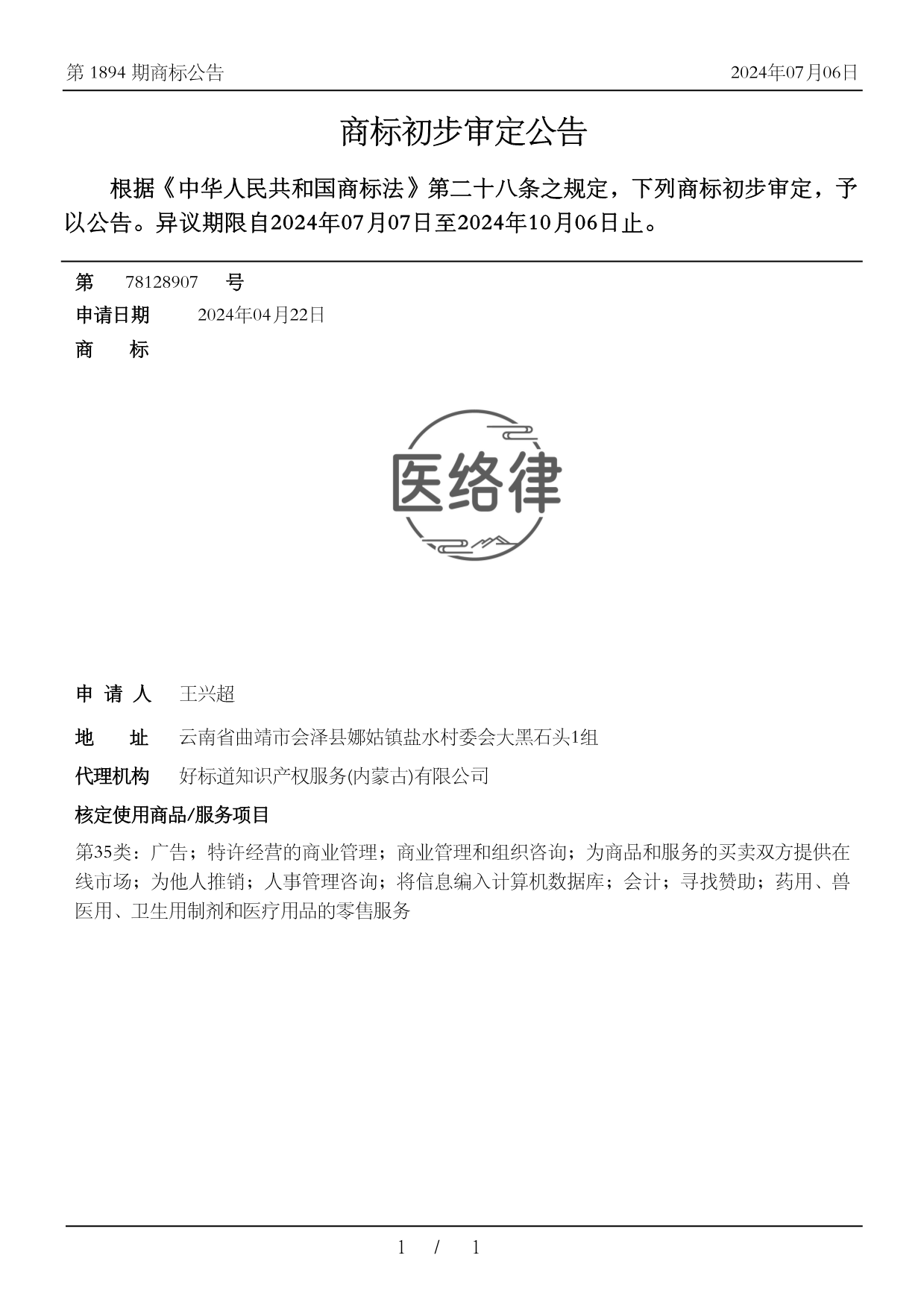 第 1894 期商标公告

2024年07月06日

商标初步审定公告

根据《中华人民共和国商标法》第二十八条之规定，下列商标初步审定，予以公告。异议期限自2024年07月07日至2024年10月06日止。

第 78128907 号

申请日期 2024年04月22日

商 标

医络律

申 请 人 王兴超

地 址 云南省曲靖市会泽县娜姑镇盐水村委会大黑石头1组

代理机构 好标道知识产权服务(内蒙古)有限公司

核定使用商品/服务项目

第35类：广告；特许经营的商业管理；商业管理和组织咨询；为商品和服务的买卖双方提供在线市场；为他人推销；人事管理咨询；将信息编入计算机数据库；会计；寻找赞助；药用、兽医用、卫生用制剂和医疗用品的零售服务

1 / 1